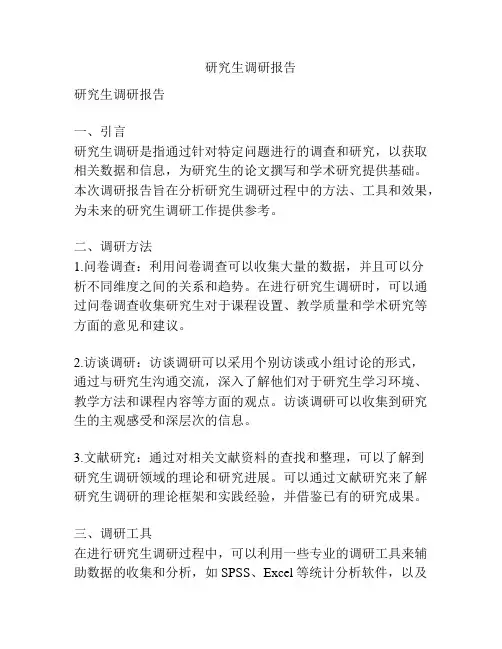 研究生调研报告

研究生调研报告

一、引言
研究生调研是指通过针对特定问题进行的调查和研究，以获取相关数据和信息，为研究生的论文撰写和学术研究提供基础。本次调研报告旨在分析研究生调研过程中的方法、工具和效果，为未来的研究生调研工作提供参考。

二、调研方法
1.问卷调查：利用问卷调查可以收集大量的数据，并且可以分析不同维度之间的关系和趋势。在进行研究生调研时，可以通过问卷调查收集研究生对于课程设置、教学质量和学术研究等方面的意见和建议。

2.访谈调研：访谈调研可以采用个别访谈或小组讨论的形式，通过与研究生沟通交流，深入了解他们对于研究生学习环境、教学方法和课程内容等方面的观点。访谈调研可以收集到研究生的主观感受和深层次的信息。

3.文献研究：通过对相关文献资料的查找和整理，可以了解到研究生调研领域的理论和研究进展。可以通过文献研究来了解研究生调研的理论框架和实践经验，并借鉴已有的研究成果。

三、调研工具
在进行研究生调研过程中，可以利用一些专业的调研工具来辅助数据的收集和分析，如 SPSS、Excel 等统计分析软件，以及